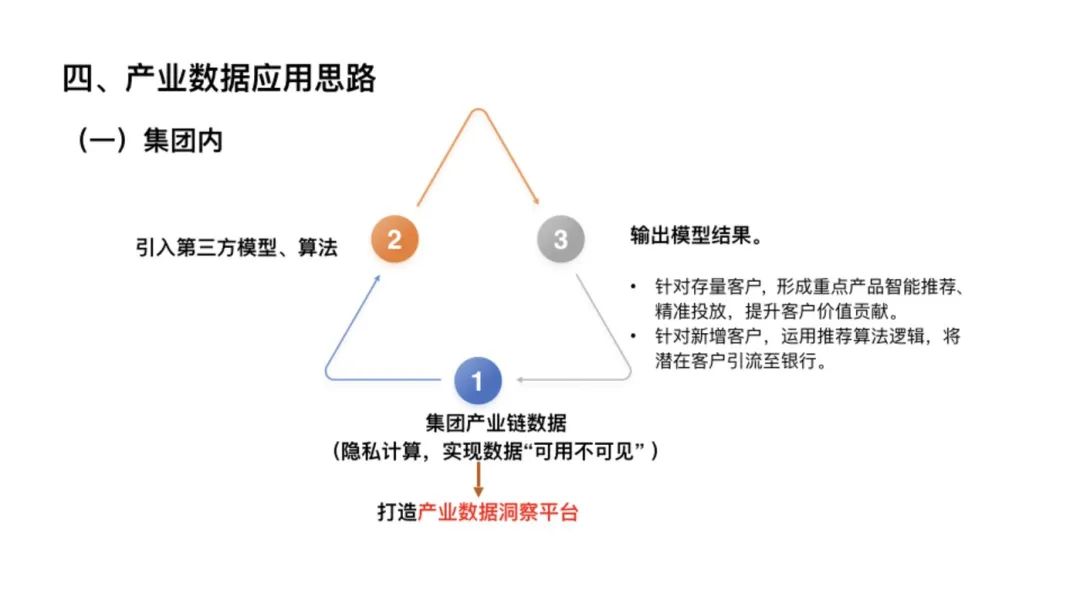 四、产业数据应用思路

（一）集团内

引入第三方模型、算法

2

3

输出模型结果。

• 针对存量客户，形成重点产品智能推荐、精准投放，提升客户价值贡献。
• 针对新增客户，运用推荐算法逻辑，将潜在客户引流至银行。

1

集团产业链数据
（隐私计算，实现数据“可用不可见”）

打造产业数据洞察平台